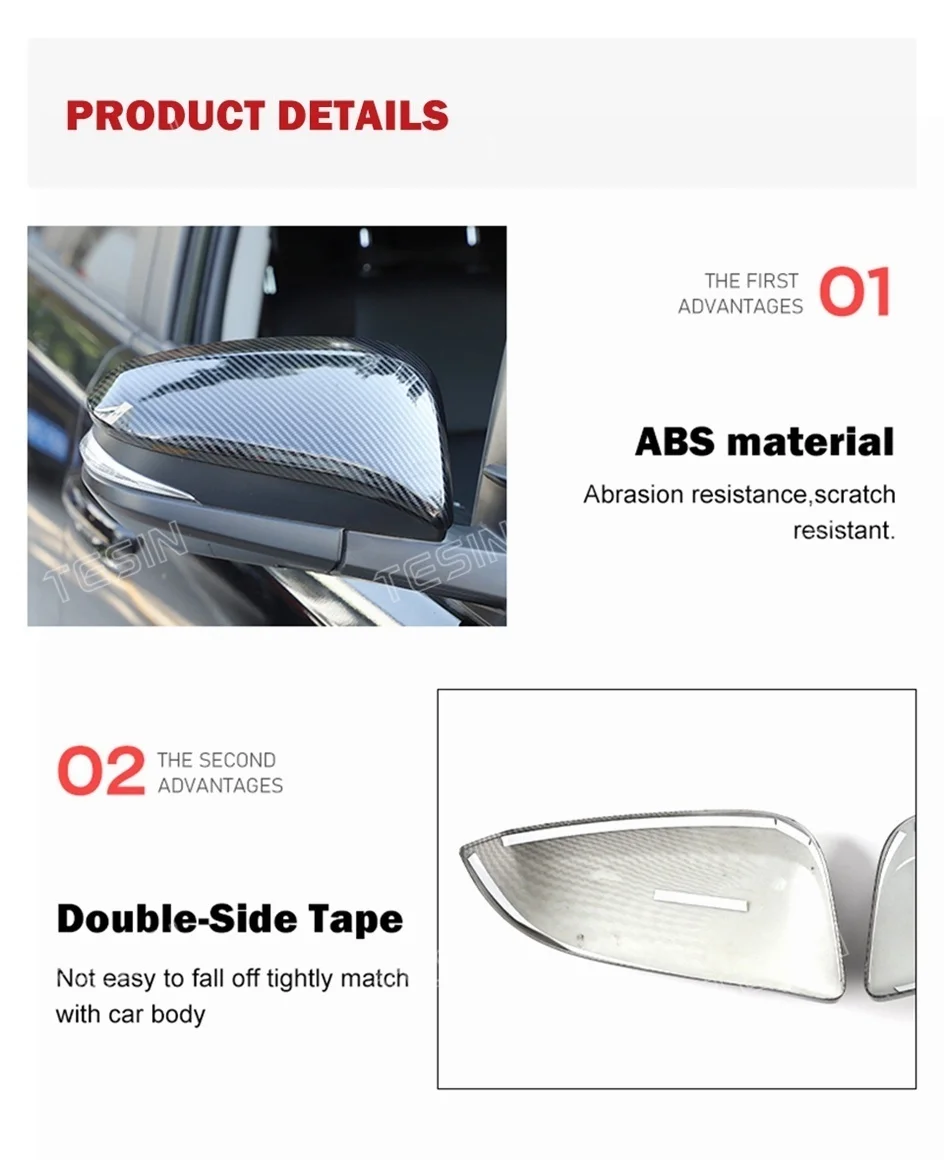 PRODUCT DETAILS

THE FIRST ADVANTAGES 01

ABS material

Abrasion resistance,scratch resistant.

02 THE SECOND ADVANTAGES

Double-Side Tape

Not easy to fall off tightly match with car body

TESIN